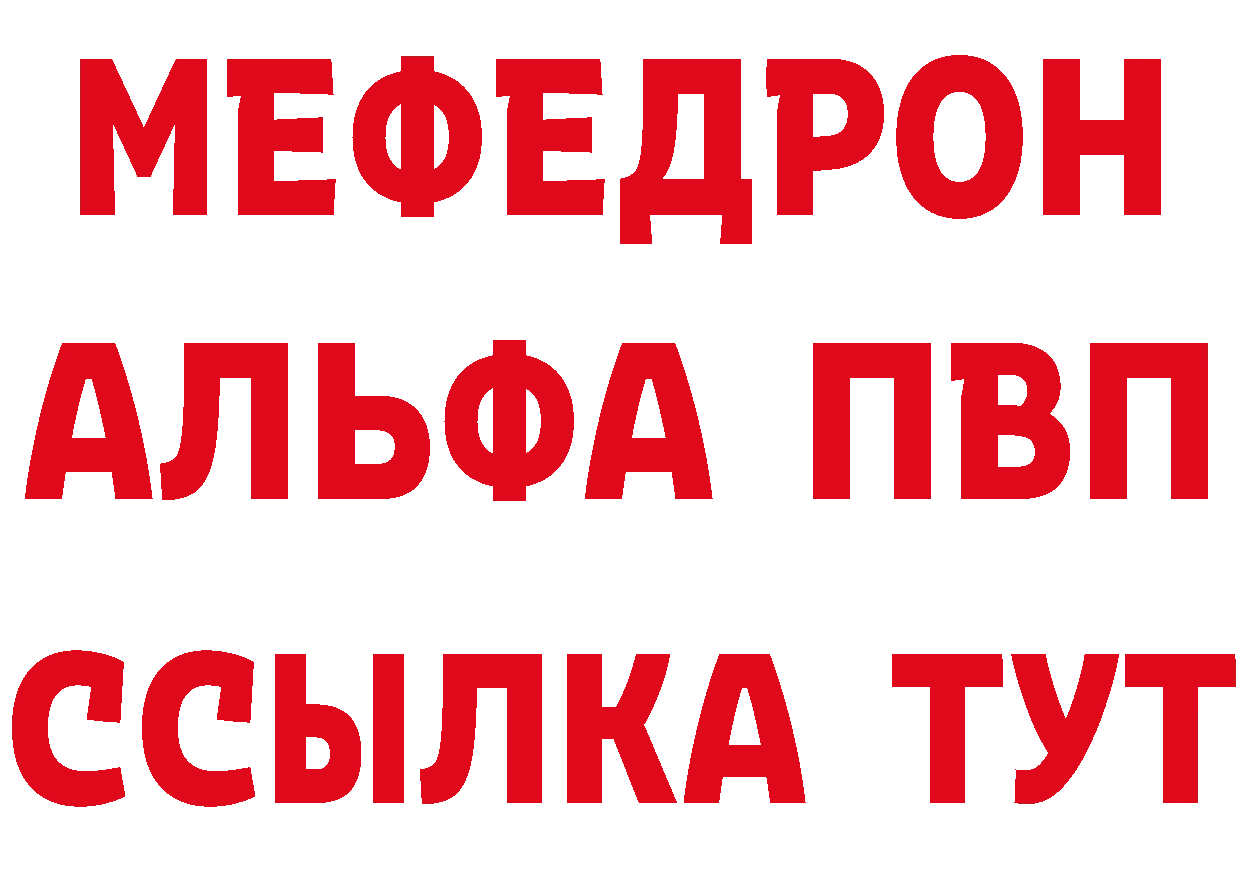 МЕФЕДРОН
АЛЬФА ПВП
ССЫЛКА ТУТ